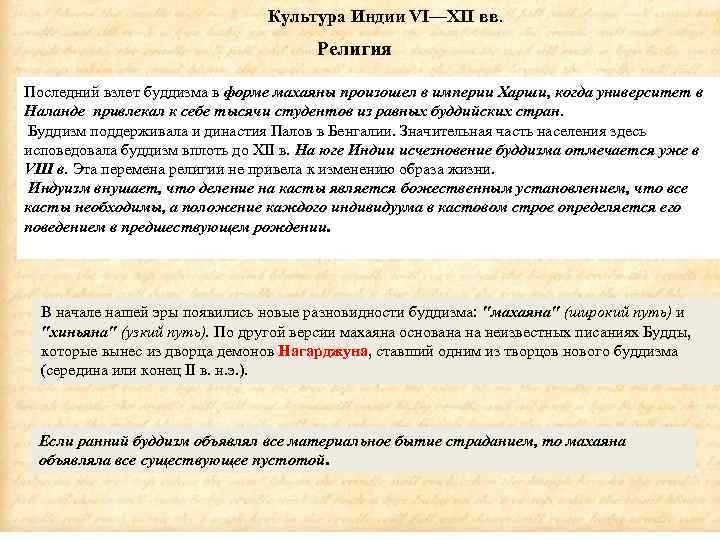 Культура Индии VI—XII вв.

Религия

Последний взлет буддизма в форме махаяны произошел в империи Харши, когда университет в Наланде привлекал к себе тысячи студентов из равных буддийских стран.
Буддизм поддерживала и династия Палов в Бенгалии. Значительная часть населения здесь исповедовала буддизм вплоть до XII в. На юге Индии исчезновение буддизма отмечается уже в VIII в. Эта перемена религии не привела к изменению образа жизни.
Индуизм внушает, что деление на касты является божественным установлением, что все касты необходимы, а положение каждого индивидуума в кастовом строе определяется его поведением в предшествующем рождении.

В начале нашей эры появились новые разновидности буддизма: "махаяна" (широкий путь) и "хиньяна" (узкий путь). По другой версии махаяна основана на неизвестных писаниях Будды, которые вынес из дворца демонов Нагарджуна, ставший одним из творцов нового буддизма (середина или конец II в. н.э.).

Если ранний буддизм объявлял все материальное бытие страданием, то махаяна объявляла все существующее пустотой.